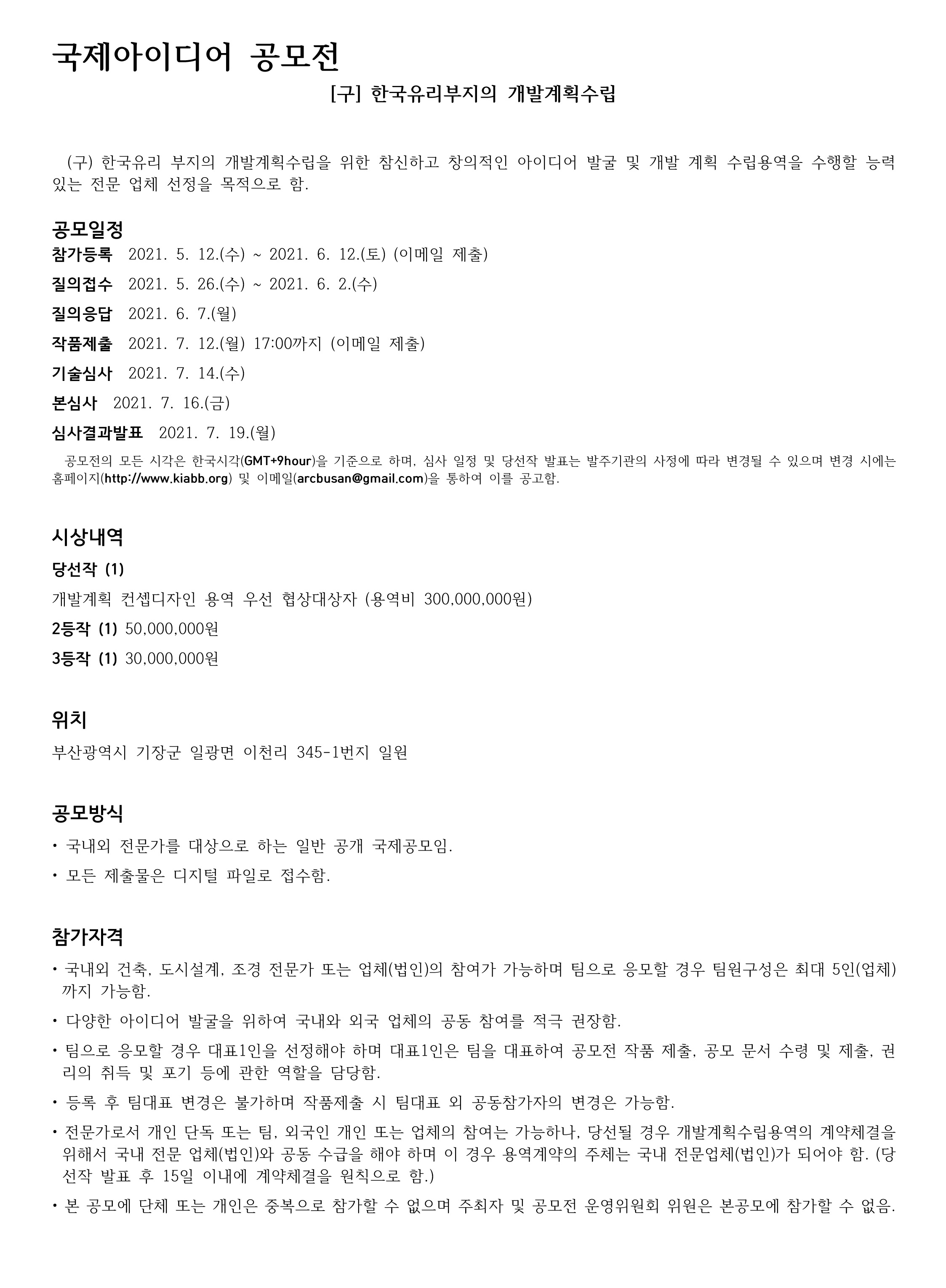 국제아이디어 공모전

[구] 한국유리부지의 개발계획수립

(구) 한국유리 부지의 개발계획수립을 위한 참신하고 창의적인 아이디어 발굴 및 개발 계획 수립용역을 수행할 능력 있는 전문 업체 선정을 목적으로 함.

공모일정

참가등록 2021. 5. 12.(수) ~ 2021. 6. 12.(토) (이메일 제출)

질의접수 2021. 5. 26.(수) ~ 2021. 6. 2.(수)

질의응답 2021. 6. 7.(월)

작품제출 2021. 7. 12.(월) 17:00까지 (이메일 제출)

기술심사 2021. 7. 14.(수)

본심사 2021. 7. 16.(금)

심사결과발표 2021. 7. 19.(월)

공모전의 모든 시각은 한국시각(GMT+9hour)을 기준으로 하며, 심사 일정 및 당선작 발표는 발주기관의 사정에 따라 변경될 수 있으며 변경 시에는 홈페이지(http://www.kiabb.org) 및 이메일(arcbusan@gmail.com)을 통하여 이를 공고함.

시상내역

당선작 (1)

개발계획 컨셉디자인 용역 우선 협상대상자 (용역비 300,000,000원)

2등작 (1) 50,000,000원

3등작 (1) 30,000,000원

위치

부산광역시 기장군 일광면 이천리 345-1번지 일원

공모방식

• 국내외 전문가를 대상으로 하는 일반 공개 국제공모임.

• 모든 제출물은 디지털 파일로 접수함.

참가자격

• 국내외 건축, 도시설계, 조경 전문가 또는 업체(법인)의 참여가 가능하며 팀으로 응모할 경우 팀원구성은 최대 5인(업체)까지 가능함.

• 다양한 아이디어 발굴을 위하여 국내와 외국 업체의 공동 참여를 적극 권장함.

• 팀으로 응모할 경우 대표1인을 선정해야 하며 대표1인은 팀을 대표하여 공모전 작품 제출, 공모 문서 수령 및 제출, 권리의 취득 및 포기 등에 관한 역할을 담당함.

• 등록 후 팀대표 변경은 불가하며 작품제출 시 팀대표 외 공동참가자의 변경은 가능함.

• 전문가로서 개인 단독 또는 팀, 외국인 개인 또는 업체의 참여는 가능하나, 당선될 경우 개발계획수립용역의 계약체결을 위해서 국내 전문 업체(법인)와 공동 수급을 해야 하며 이 경우 용역계약의 주체는 국내 전문업체(법인)가 되어야 함. (당선작 발표 후 15일 이내에 계약체결을 원칙으로 함.)

• 본 공모에 단체 또는 개인은 중복으로 참가할 수 없으며 주최자 및 공모전 운영위원회 위원은 본공모에 참가할 수 없음.